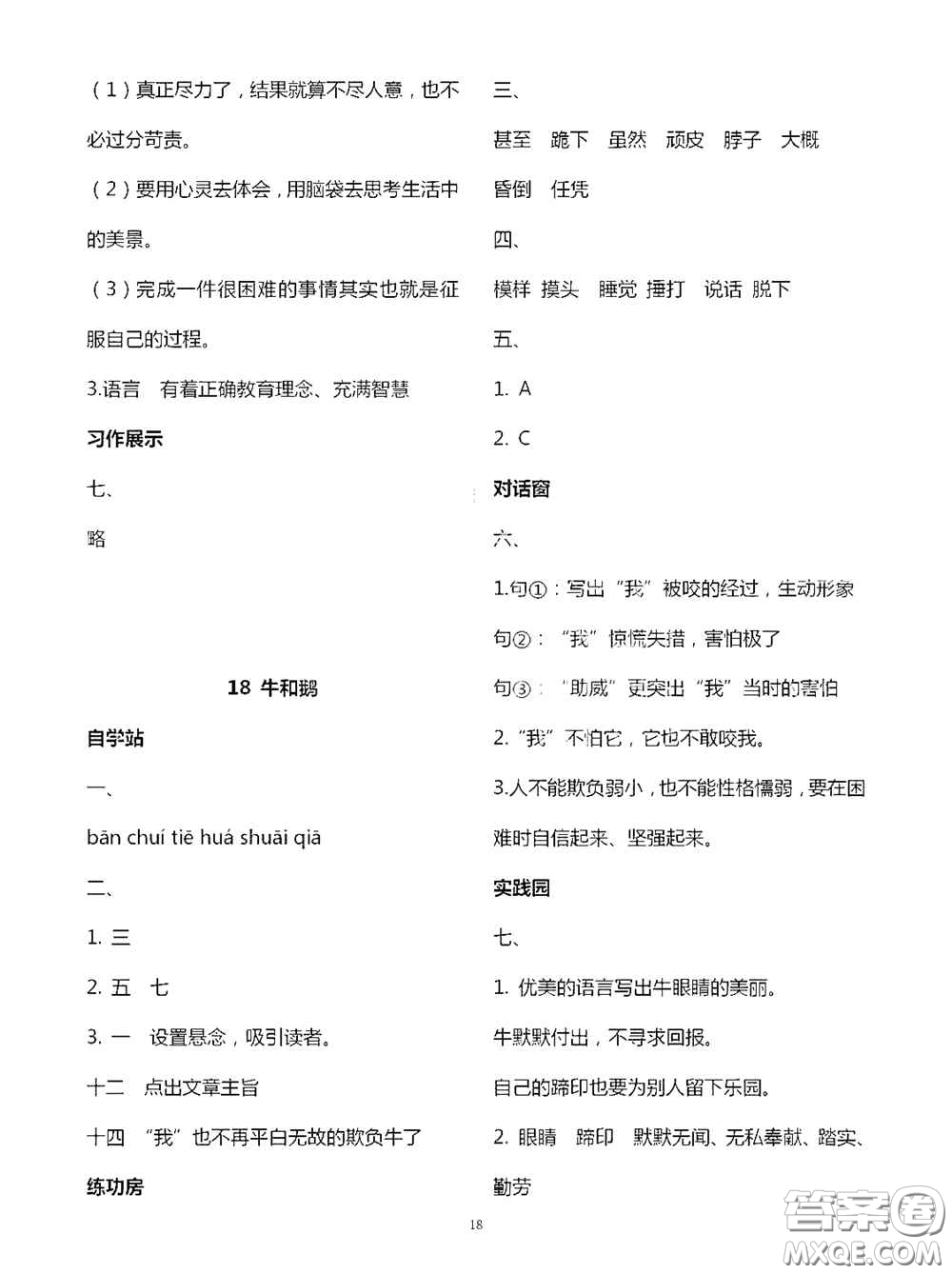 （1）真正尽力了，结果就算不尽人意，也不必过分苛责。

（2）要用心灵去体会，用脑袋去思考生活中的美景。

（3）完成一件很困难的事情其实也就是征服自己的过程。

3.语言　有着正确教育理念、充满智慧

习作展示

七、

略

18 牛和鹅

自学站

一、

bān chuí tiē huá shuāi qiā

二、

1. 三

2. 五　七

3. 一　设置悬念，吸引读者。

十二　点出文章主旨

十四　“我”也不再平白无故的欺负牛了

练功房

三、

甚至　跪下　虽然　顽皮　脖子　大概

昏倒　任凭

四、

模样　摸头　睡觉　捶打　说话　脱下

五、

1. A

2. C

对话窗

六、

1.句①：写出“我”被咬的经过，生动形象

句②：“我”惊慌失措，害怕极了

句③：“助威”更突出“我”当时的害怕

2.“我”不怕它，它也不敢咬我。

3.人不能欺负弱小，也不能性格懦弱，要在困难时自信起来、坚强起来。

实践园

七、

1. 优美的语言写出牛眼睛的美丽。

牛默默付出，不寻求回报。

自己的蹄印也要为别人留下乐园。

2. 眼睛　蹄印　默默无闻、无私奉献、踏实、勤劳

18

答案圈
MXQE.COM